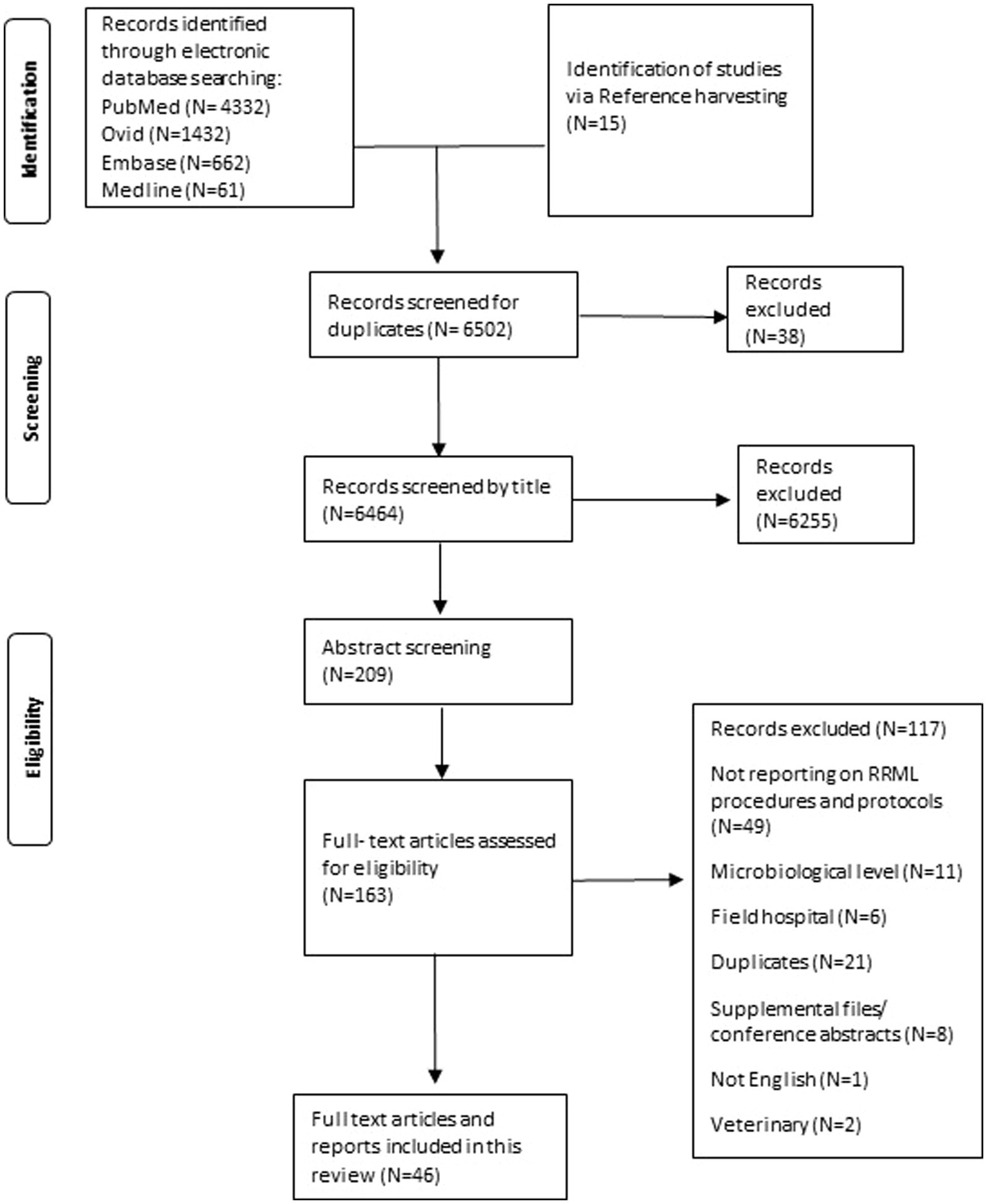 Identification

Records identified through electronic database searching:
PubMed (N= 4332)
Ovid (N=1432)
Embase (N=662)
Medline (N=61)

Identification of studies via Reference harvesting (N=15)

Screening

Records screened for duplicates (N= 6502)

Records excluded (N=38)

Records screened by title (N=6464)

Records excluded (N=6255)

Eligibility

Abstract screening (N=209)

Full- text articles assessed for eligibility (N=163)

Records excluded (N=117)

Not reporting on RRML procedures and protocols (N=49)

Microbiological level (N=11)

Field hospital (N=6)

Duplicates (N=21)

Supplemental files/ conference abstracts (N=8)

Not English (N=1)

Veterinary (N=2)

Full text articles and reports included in this review (N=46)